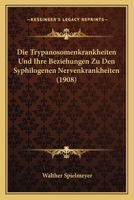 KESSINGER'S LEGACY REPRINTS

Die Trypanosomenkrankheiten Und Ihre Beziehungen Zu Den Syphilogenen Nervenkrankheiten (1908)

Walther Spielmeyer